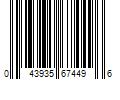 0 43935 67449 6